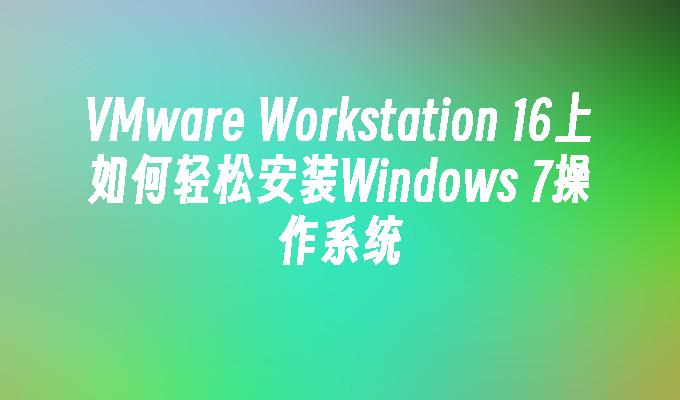 VMware Workstation 16上如何轻松安装Windows 7操作系统